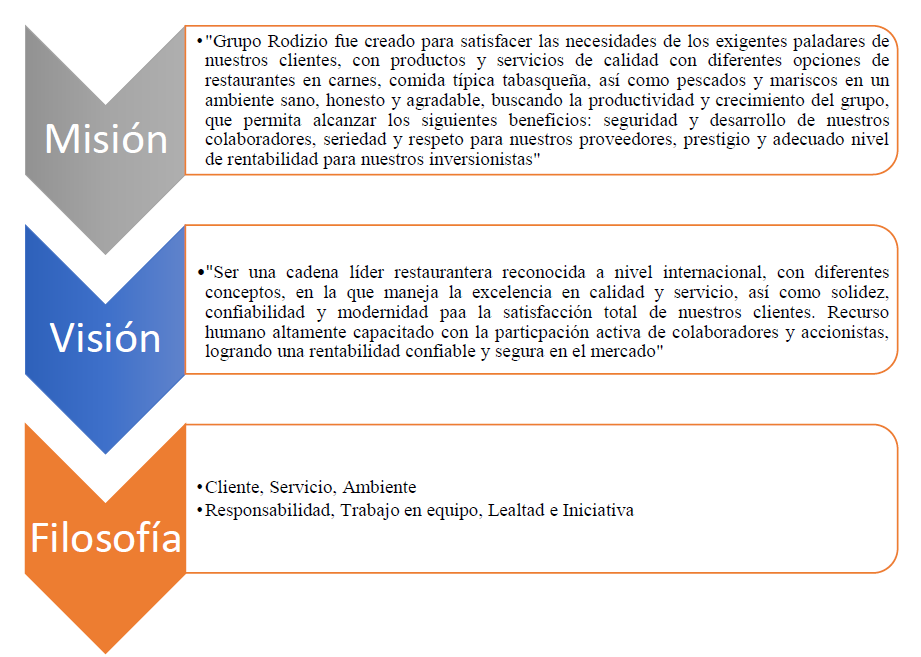 Misión

•"Grupo Rodizio fue creado para satisfacer las necesidades de los exigentes paladares de nuestros clientes, con productos y servicios de calidad con diferentes opciones de restaurantes en carnes, comida típica tabasqueña, así como pescados y mariscos en un ambiente sano, honesto y agradable, buscando la productividad y crecimiento del grupo, que permita alcanzar los siguientes beneficios: seguridad y desarrollo de nuestros colaboradores, seriedad y respeto para nuestros proveedores, prestigio y adecuado nivel de rentabilidad para nuestros inversionistas"

Visión

•"Ser una cadena líder restaurantera reconocida a nivel internacional, con diferentes conceptos, en la que maneja la excelencia en calidad y servicio, así como solidez, confiabilidad y modernidad paa la satisfacción total de nuestros clientes. Recurso humano altamente capacitado con la particpación activa de colaboradores y accionistas, logrando una rentabilidad confiable y segura en el mercado"

Filosofía

•Cliente, Servicio, Ambiente
•Responsabilidad, Trabajo en equipo, Lealtad e Iniciativa